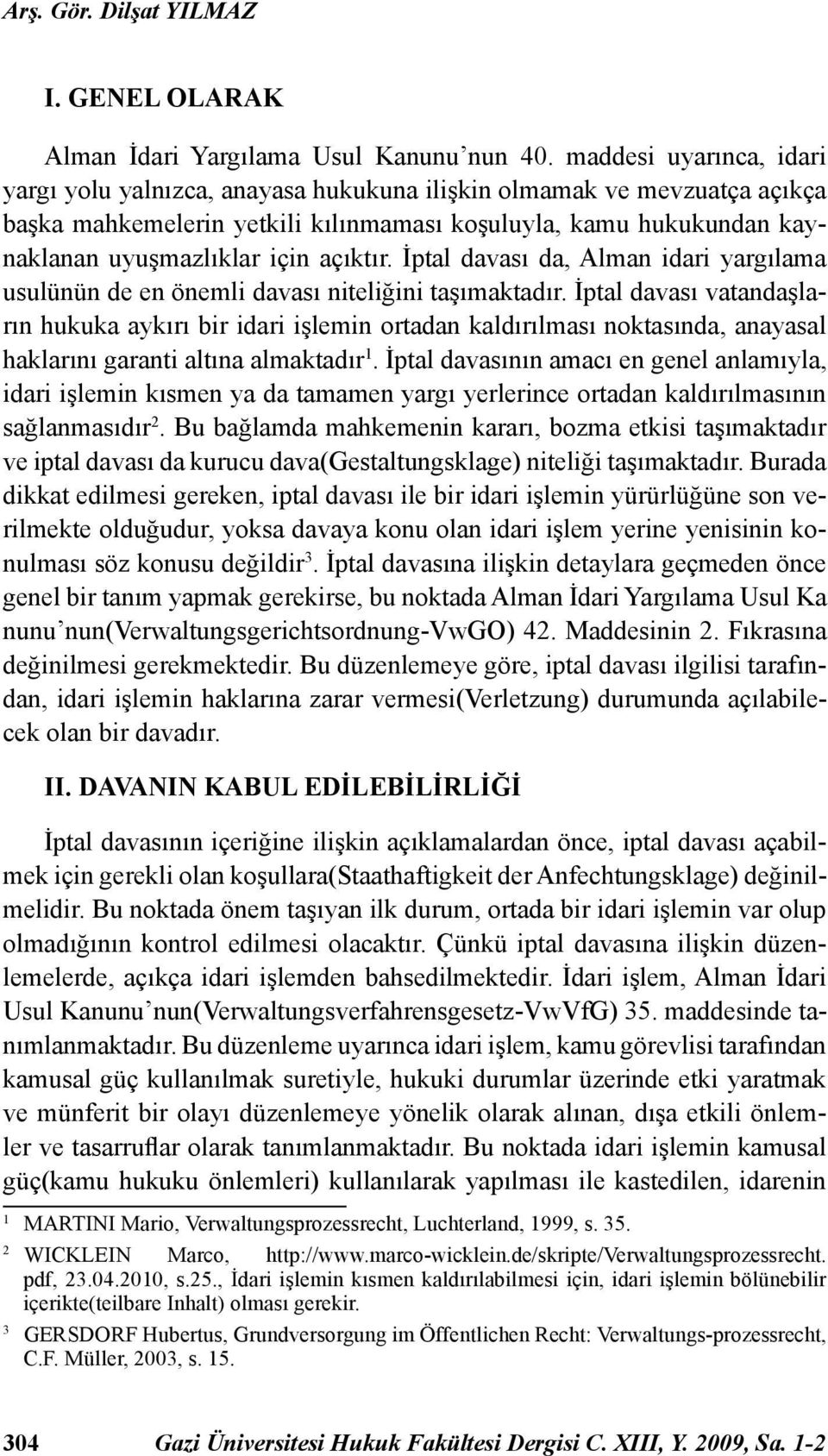 Arş. Gör. Dilşat YILMAZ

I. GENEL OLARAK

Alman İdari Yargılama Usul Kanunu'nun 40. maddesi uyarınca, idari yargı yolu yalnızca, anayasa hukukuna ilişkin olmamak ve mevzuatça açıkça başka mahkemelerin yetkili kılınmaması koşuluyla, kamu hukukundan kaynaklanan uyuşmazlıklar için açıktır. İptal davası da, Alman idari yargılama usulünün de en önemli davası niteliğini taşımaktadır. İptal davası vatandaşların hukuka aykırı bir idari işlemin ortadan kaldırılması noktasında, anayasal haklarını garanti altına almaktadır$^1$. İptal davasının amacı en genel anlamıyla, idari işlemin kısmen ya da tamamen yargı yerlerince ortadan kaldırılmasının sağlanmasıdır$^2$. Bu bağlamda mahkemenin kararı, bozma etkisi taşımaktadır ve iptal davası da kurucu dava(Gestaltungsklage) niteliği taşımaktadır. Burada dikkat edilmesi gereken, iptal davası ile bir idari işlemin yürürlüğüne son verilmekte olduğudur, yoksa davaya konu olan idari işlem yerine yenisinin konulması söz konusu değildir$^3$. İptal davasına ilişkin detaylara geçmeden önce genel bir tanım yapmak gerekirse, bu noktada Alman İdari Yargılama Usul Ka nunu'nun(Verwaltungsgerichtsordnung-VwGO) 42. Maddesinin 2. Fıkrasına değinilmesi gerekmektedir. Bu düzenlemeye göre, iptal davası ilgilisi tarafından, idari işlemin haklarına zarar vermesi(Verletzung) durumunda açılabilecek olan bir davadır.

II. DAVANIN KABUL EDİLEBİLİRLİĞİ

İptal davasının içeriğine ilişkin açıklamalardan önce, iptal davası açabilmek için gerekli olan koşullara(Staathaftigkeit der Anfechtungsklage) değinilmelidir. Bu noktada önem taşıyan ilk durum, ortada bir idari işlemin var olup olmadığının kontrol edilmesi olacaktır. Çünkü iptal davasına ilişkin düzenlemelerde, açıkça idari işlemden bahsedilmektedir. İdari işlem, Alman İdari Usul Kanunu'nun(Verwaltungsverfahrensgesetz-VwVfG) 35. maddesinde tanımlanmaktadır. Bu düzenleme uyarınca idari işlem, kamu görevlisi tarafından kamusal güç kullanılmak suretiyle, hukuki durumlar üzerinde etki yaratmak ve münferit bir olayı düzenlemeye yönelik olarak alınan, dışa etkili önlemler ve tasarruflar olarak tanımlanmaktadır. Bu noktada idari işlemin kamusal güç(kamu hukuku önlemleri) kullanılarak yapılması ile kastedilen, idarenin

1 MARTINI Mario, Verwaltungsprozessrecht, Luchterland, 1999, s. 35.

2 WICKLEIN Marco, http://www.marco-wicklein.de/skripte/Verwaltungsprozessrecht.pdf, 23.04.2010, s.25., İdari işlemin kısmen kaldırılabilmesi için, idari işlemin bölünebilir içerikte(teilbare Inhalt) olması gerekir.

3 GERSDORF Hubertus, Grundversorgung im Öffentlichen Recht: Verwaltungs-prozessrecht, C.F. Müller, 2003, s. 15.

304 Gazi Üniversitesi Hukuk Fakültesi Dergisi C. XIII, Y. 2009, Sa. 1-2